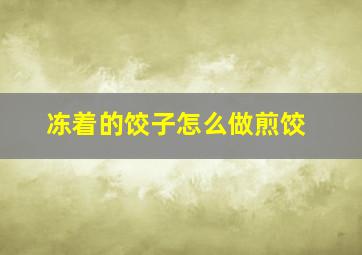 冻着的饺子怎么做煎饺